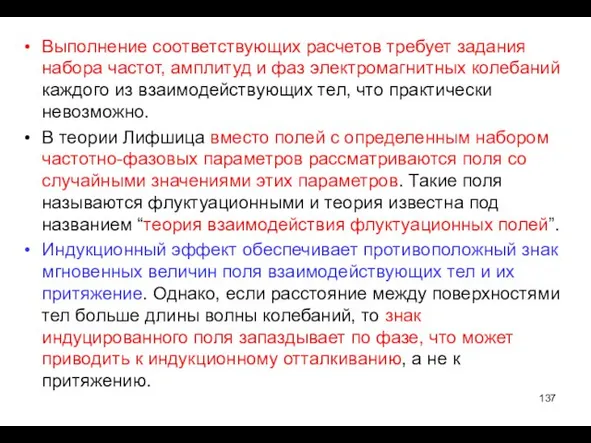 • Выполнение соответствующих расчетов требует задания набора частот, амплитуд и фаз электромагнитных колебаний каждого из взаимодействующих тел, что практически невозможно.

• В теории Лифшица вместо полей с определенным набором частотно-фазовых параметров рассматриваются поля со случайными значениями этих параметров. Такие поля называются флуктуационными и теория известна под названием “теория взаимодействия флуктуационных полей”.

• Индукционный эффект обеспечивает противоположный знак мгновенных величин поля взаимодействующих тел и их притяжение. Однако, если расстояние между поверхностями тел больше длины волны колебаний, то знак индуцированного поля запаздывает по фазе, что может приводить к индукционному отталкиванию, а не к притяжению.

137